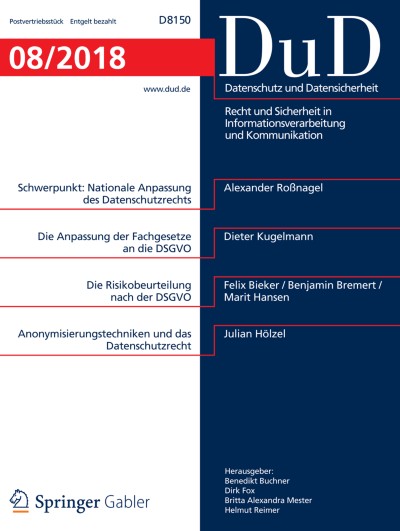 Postvertriebsstück Entgelt bezahlt D8150

08/2018

www.dud.de

DuD

Datenschutz und Datensicherheit

Recht und Sicherheit in Informationsverarbeitung und Kommunikation

Schwerpunkt: Nationale Anpassung des Datenschutzrechts

Alexander Roßnagel

Die Anpassung der Fachgesetze an die DSGVO

Dieter Kugelmann

Die Risikobeurteilung nach der DSGVO

Felix Bieker / Benjamin Bremert / Marit Hansen

Anonymisierungstechniken und das Datenschutzrecht

Julian Hölzel

Springer Gabler

Herausgeber:
Benedikt Buchner
Dirk Fox
Britta Alexandra Mester
Helmut Reimer